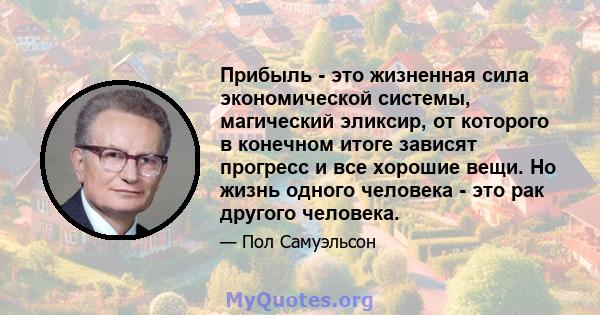 Прибыль - это жизненная сила экономической системы, магический эликсир, от которого в конечном итоге зависят прогресс и все хорошие вещи. Но жизнь одного человека - это рак другого человека.

— Пол Самуэльсон

MyQuotes.org